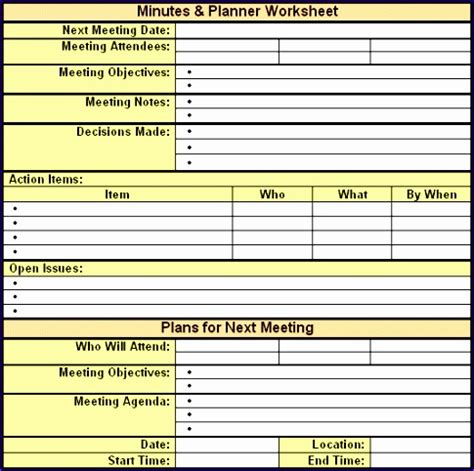 Minutes & Planner Worksheet

Next Meeting Date:

Meeting Attendees:

Meeting Objectives:
•
•

Meeting Notes:
•
•

Decisions Made:
•
•
•

Action Items:

| Item | Who | What | By When |
|---|---|---|---|
| • | | | |
| • | | | |
| • | | | |
| • | | | |

Open Issues:
•
•
•

Plans for Next Meeting

Who Will Attend:

Meeting Objectives:
•
•

Meeting Agenda:
•
•
•

Date:
Location:
Start Time:
End Time: